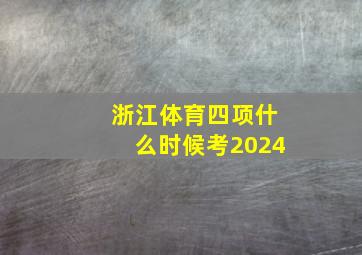 浙江体育四项什么时候考2024